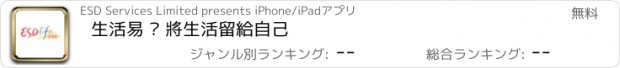 ESDlife

ESD Services Limited presents iPhone/iPadアプリ

無料

生活易 ? 將生活留給自己

ジャンル別ランキング: --

総合ランキング: --